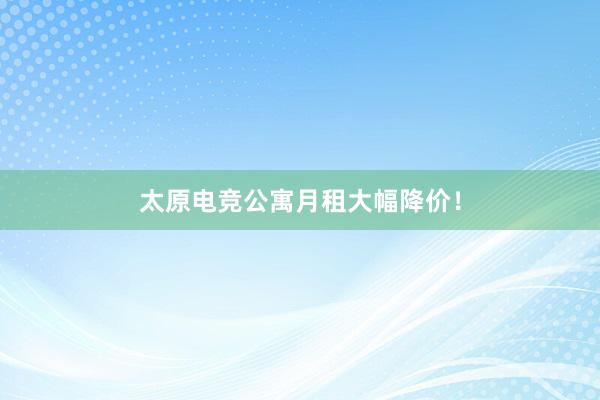 太原电竞公寓月租大幅降价！